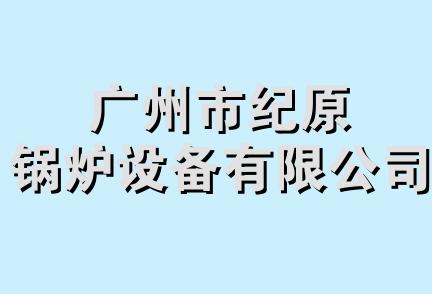 广州市纪原
锅炉设备有限公司